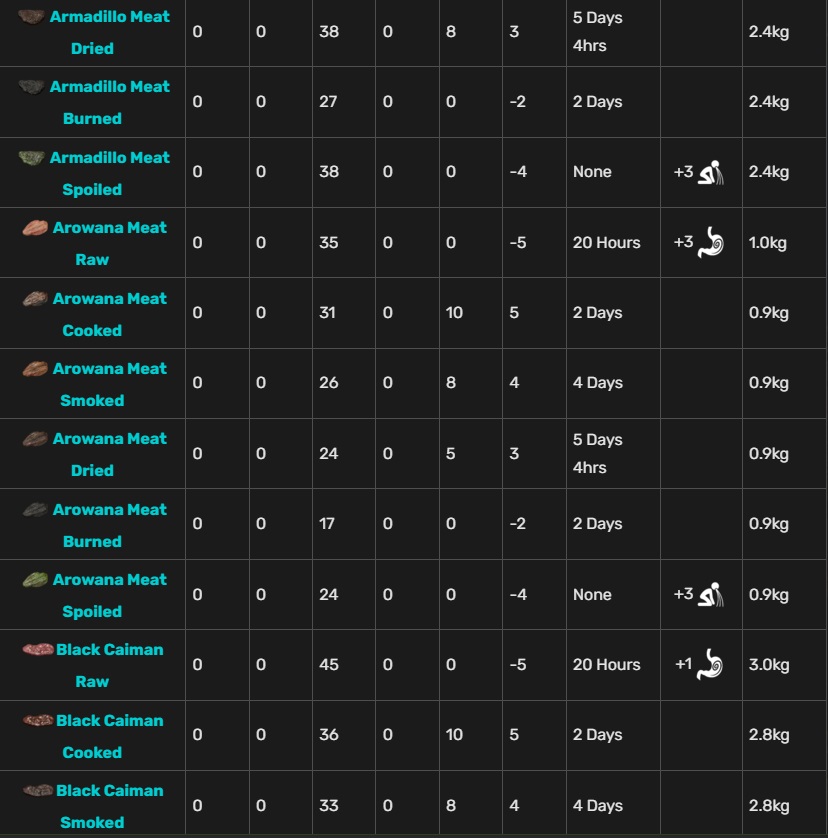 | Armadillo Meat Dried | 0 | 0 | 38 | 0 | 8 | 3 | 5 Days 4hrs | | 2.4kg |
|---|---|---|---|---|---|---|---|---|---|
| Armadillo Meat Burned | 0 | 0 | 27 | 0 | 0 | -2 | 2 Days | | 2.4kg |
| Armadillo Meat Spoiled | 0 | 0 | 38 | 0 | 0 | -4 | None | +3 | 2.4kg |
| Arowana Meat Raw | 0 | 0 | 35 | 0 | 0 | -5 | 20 Hours | +3 | 1.0kg |
| Arowana Meat Cooked | 0 | 0 | 31 | 0 | 10 | 5 | 2 Days | | 0.9kg |
| Arowana Meat Smoked | 0 | 0 | 26 | 0 | 8 | 4 | 4 Days | | 0.9kg |
| Arowana Meat Dried | 0 | 0 | 24 | 0 | 5 | 3 | 5 Days 4hrs | | 0.9kg |
| Arowana Meat Burned | 0 | 0 | 17 | 0 | 0 | -2 | 2 Days | | 0.9kg |
| Arowana Meat Spoiled | 0 | 0 | 24 | 0 | 0 | -4 | None | +3 | 0.9kg |
| Black Caiman Raw | 0 | 0 | 45 | 0 | 0 | -5 | 20 Hours | +1 | 3.0kg |
| Black Caiman Cooked | 0 | 0 | 36 | 0 | 10 | 5 | 2 Days | | 2.8kg |
| Black Caiman Smoked | 0 | 0 | 33 | 0 | 8 | 4 | 4 Days | | 2.8kg |